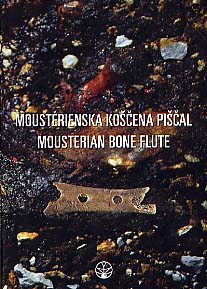 MOUSTÉRIENSKA KOŠČENA PIŠČAL
MOUSTERIAN BONE FLUTE